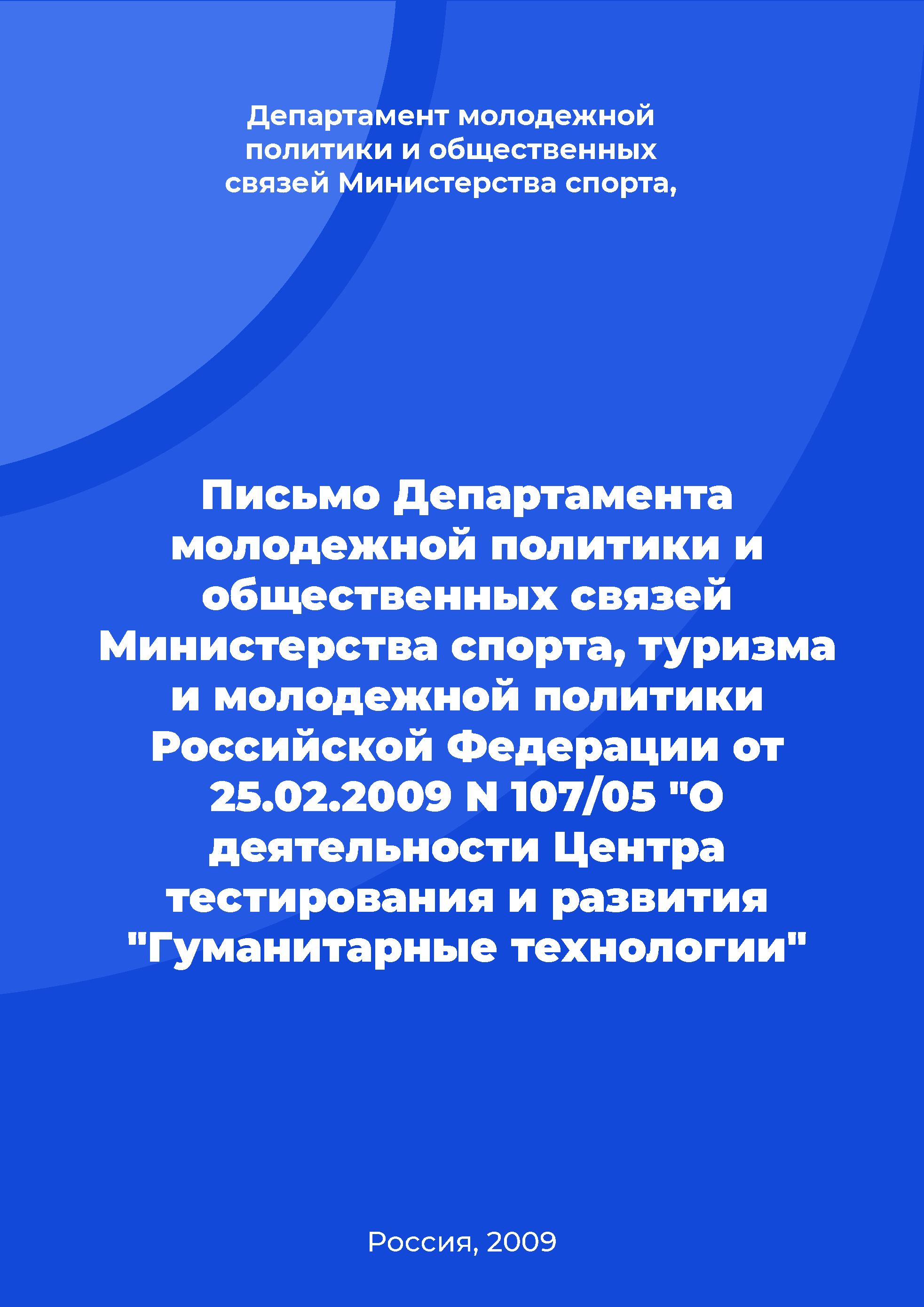 Департамент молодежной политики и общественных связей Министерства спорта,

Письмо Департамента молодежной политики и общественных связей Министерства спорта, туризма и молодежной политики Российской Федерации от 25.02.2009 N 107/05 "О деятельности Центра тестирования и развития "Гуманитарные технологии"

Россия, 2009